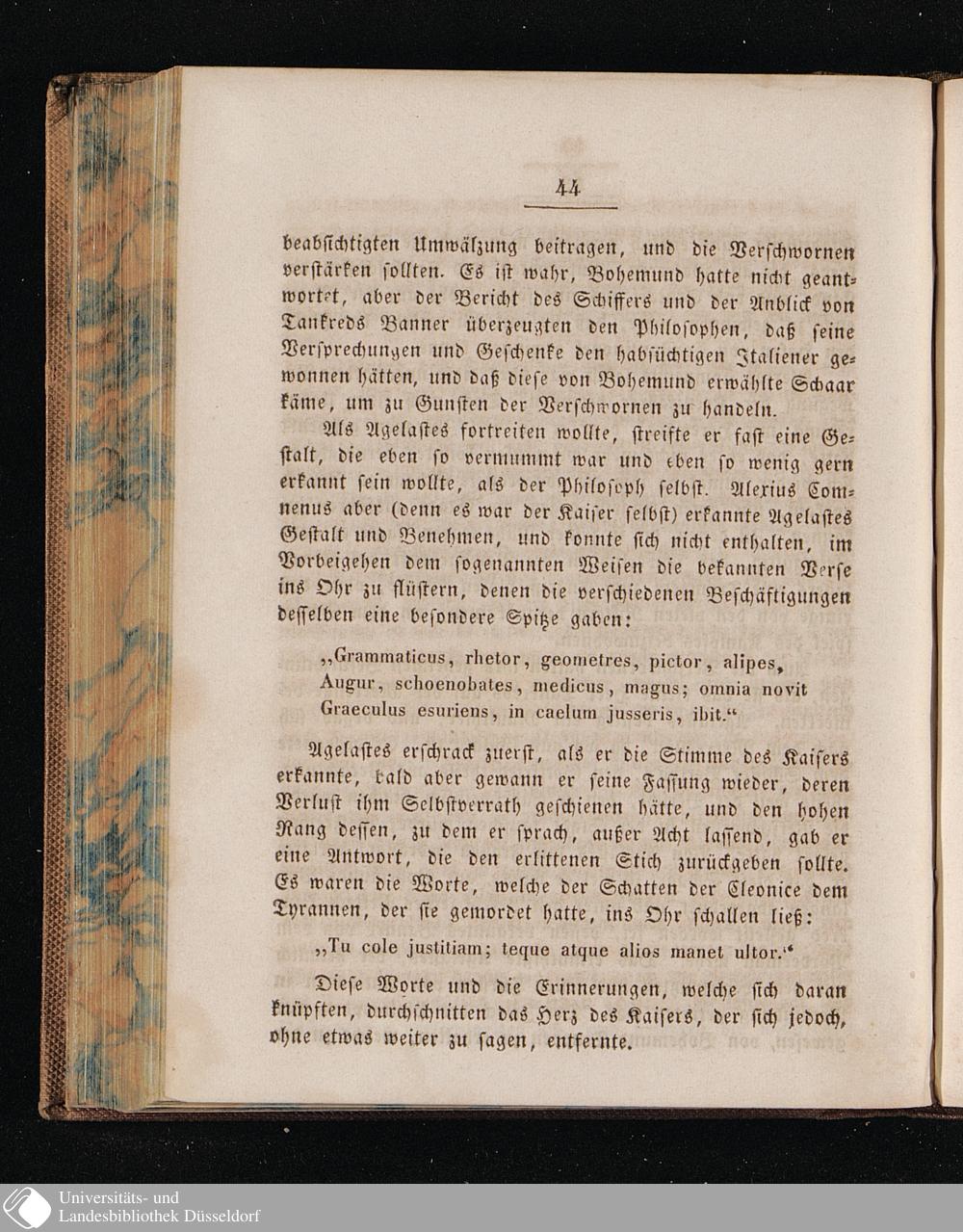 44

beabsichtigten Umwälzung beitragen, und die Verschwornen verstärken sollten. Es ist wahr, Bohemund hatte nicht geantwortet, aber der Bericht des Schiffers und der Anblick von Tankreds Banner überzeugten den Philosophen, daß seine Versprechungen und Geschenke den habsüchtigen Italiener gewonnen hätten, und daß diese von Bohemund erwählte Schaar käme, um zu Gunsten der Verschwornen zu handeln.

Als Agelastes fortreiten wollte, streifte er fast eine Gestalt, die eben so vermummt war und eben so wenig gern erkannt sein wollte, als der Philosoph selbst. Alexius Comnenus aber (denn es war der Kaiser selbst) erkannte Agelastes Gestalt und Benehmen, und konnte sich nicht enthalten, im Vorbeigehen dem sogenannten Weisen die bekannten Verse ins Ohr zu flüstern, denen die verschiedenen Beschäftigungen desselben eine besondere Spitze gaben:

„Grammaticus, rhetor, geometres, pictor, alipes,
Augur, schoenobates, medicus, magus; omnia novit
Graeculus esuriens, in caelum jusseris, ibit.“

Agelastes erschrack zuerst, als er die Stimme des Kaisers erkannte, bald aber gewann er seine Fassung wieder, deren Verlust ihm Selbstverrath geschienen hätte, und den hohen Rang dessen, zu dem er sprach, außer Acht lassend, gab er eine Antwort, die den erlittenen Stich zurückgeben sollte. Es waren die Worte, welche der Schatten der Cleonice dem Tyrannen, der sie gemordet hatte, ins Ohr schallen ließ:

„Tu cole justitiam; teque atque alios manet ultor.“

Diese Worte und die Erinnerungen, welche sich daran knüpften, durchschnitten das Herz des Kaisers, der sich jedoch, ohne etwas weiter zu sagen, entfernte.

Universitäts- und
Landesbibliothek Düsseldorf